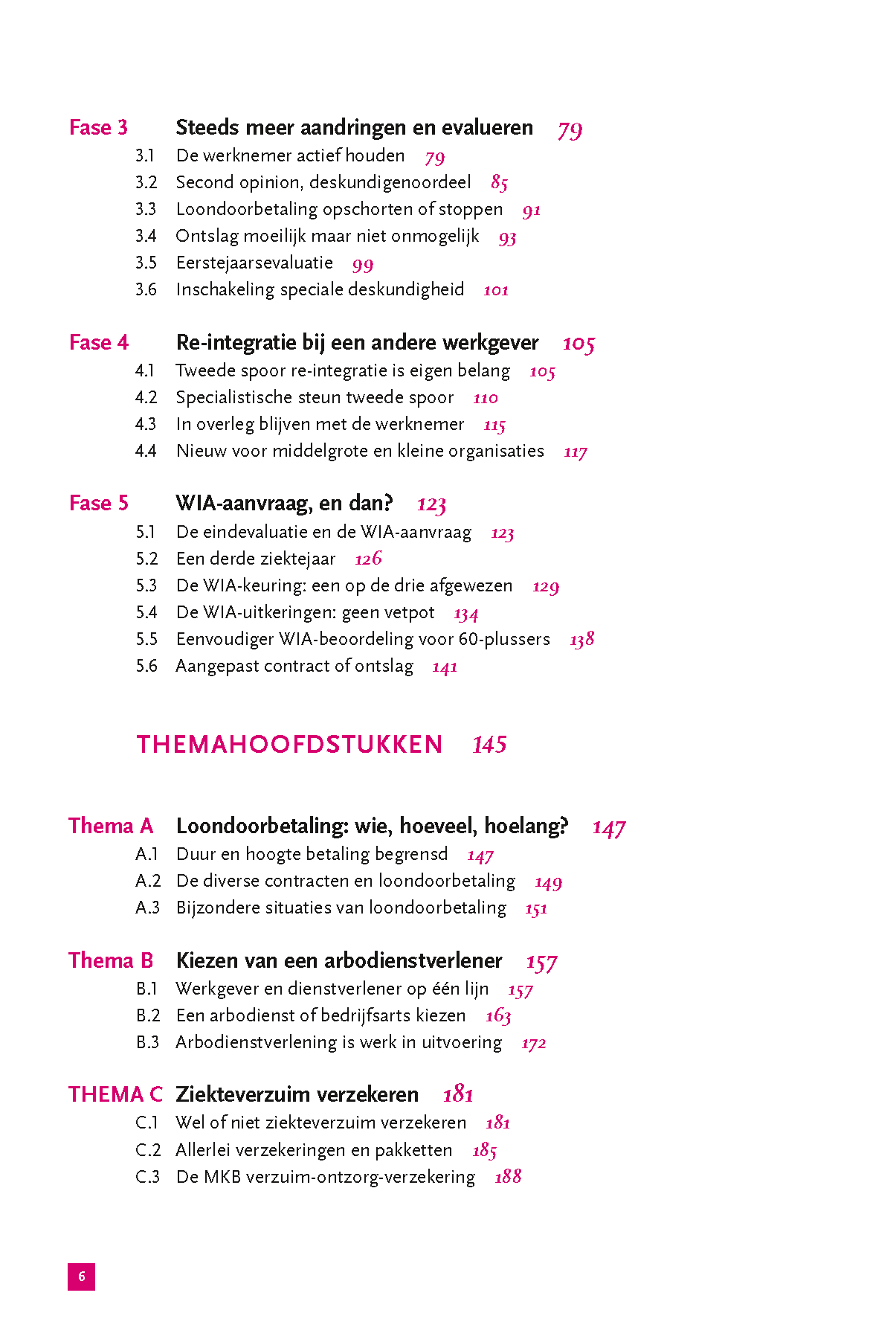 Fase 3 Steeds meer aandringen en evalueren 79
3.1 De werknemer actief houden 79
3.2 Second opinion, deskundigenoordeel 85
3.3 Loondoorbetaling opschorten of stoppen 91
3.4 Ontslag moeilijk maar niet onmogelijk 93
3.5 Eerstejaarsevaluatie 99
3.6 Inschakeling speciale deskundigheid 101

Fase 4 Re-integratie bij een andere werkgever 105
4.1 Tweede spoor re-integratie is eigen belang 105
4.2 Specialistische steun tweede spoor 110
4.3 In overleg blijven met de werknemer 115
4.4 Nieuw voor middelgrote en kleine organisaties 117

Fase 5 WIA-aanvraag, en dan? 123
5.1 De eindevaluatie en de WIA-aanvraag 123
5.2 Een derde ziektejaar 126
5.3 De WIA-keuring: een op de drie afgewezen 129
5.4 De WIA-uitkeringen: geen vetpot 134
5.5 Eenvoudiger WIA-beoordeling voor 60-plussers 138
5.6 Aangepast contract of ontslag 141

THEMAHOOFDSTUKKEN 145

Thema A Loondoorbetaling: wie, hoeveel, hoelang? 147
A.1 Duur en hoogte betaling begrensd 147
A.2 De diverse contracten en loondoorbetaling 149
A.3 Bijzondere situaties van loondoorbetaling 151

Thema B Kiezen van een arbodienstverlener 157
B.1 Werkgever en dienstverlener op één lijn 157
B.2 Een arbodienst of bedrijfsarts kiezen 163
B.3 Arbodienstverlening is werk in uitvoering 172

THEMA C Ziekteverzuim verzekeren 181
C.1 Wel of niet ziekteverzuim verzekeren 181
C.2 Allerlei verzekeringen en pakketten 185
C.3 De MKB verzuim-ontzorg-verzekering 188

6